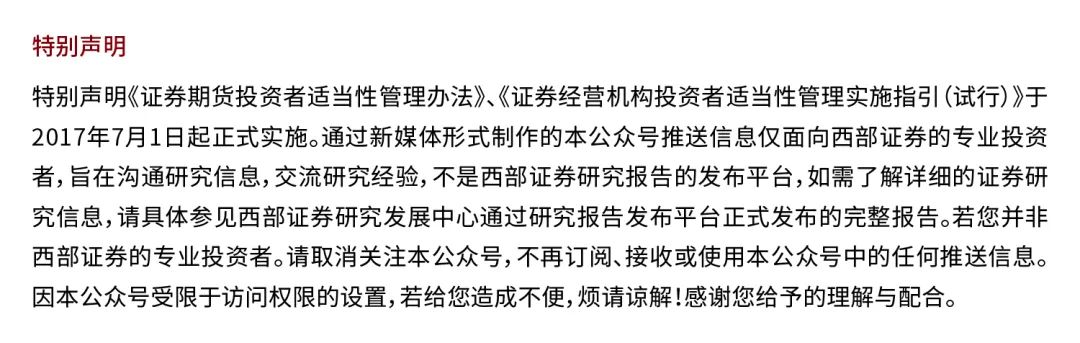 特别声明

特别声明《证券期货投资者适当性管理办法》、《证券经营机构投资者适当性管理实施指引（试行）》于2017年7月1日起正式实施。通过新媒体形式制作的本公众号推送信息仅面向西部证券的专业投资者，旨在沟通研究信息，交流研究经验，不是西部证券研究报告的发布平台，如需了解详细的证券研究信息，请具体参见西部证券研究发展中心通过研究报告发布平台正式发布的完整报告。若您并非西部证券的专业投资者。请取消关注本公众号，不再订阅、接收或使用本公众号中的任何推送信息。因本公众号受限于访问权限的设置，若给您造成不便，烦请谅解！感谢您给予的理解与配合。